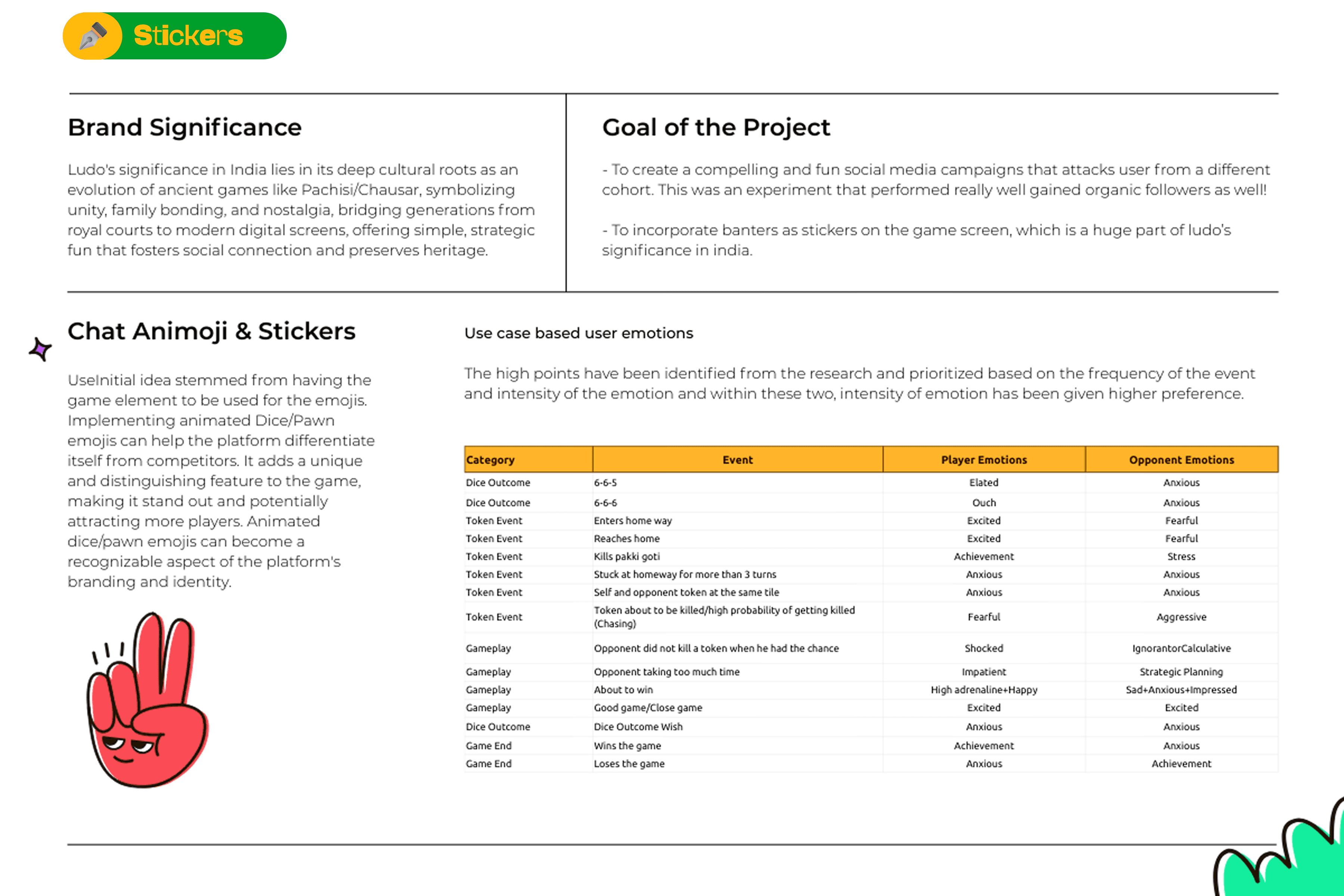 Stickers

Brand Significance

Ludo's significance in India lies in its deep cultural roots as an evolution of ancient games like Pachisi/Chausar, symbolizing unity, family bonding, and nostalgia, bridging generations from royal courts to modern digital screens, offering simple, strategic fun that fosters social connection and preserves heritage.

Goal of the Project

- To create a compelling and fun social media campaigns that attacks user from a different cohort. This was an experiment that performed really well gained organic followers as well!

- To incorporate banters as stickers on the game screen, which is a huge part of ludo's significance in india.

Chat Animoji & Stickers

UseInitial idea stemmed from having the game element to be used for the emojis. Implementing animated Dice/Pawn emojis can help the platform differentiate itself from competitors. It adds a unique and distinguishing feature to the game, making it stand out and potentially attracting more players. Animated dice/pawn emojis can become a recognizable aspect of the platform's branding and identity.

Use case based user emotions

The high points have been identified from the research and prioritized based on the frequency of the event and intensity of the emotion and within these two, intensity of emotion has been given higher preference.

| Category | Event | Player Emotions | Opponent Emotions |
|---|---|---|---|
| Dice Outcome | 6-6-5 | Elated | Anxious |
| Dice Outcome | 6-6-6 | Ouch | Anxious |
| Token Event | Enters home way | Excited | Fearful |
| Token Event | Reaches home | Excited | Fearful |
| Token Event | Kills pakki goti | Achievement | Stress |
| Token Event | Stuck at homeway for more than 3 turns | Anxious | Anxious |
| Token Event | Self and opponent token at the same tile | Anxious | Anxious |
| Token Event | Token about to be killed/high probability of getting killed (Chasing) | Fearful | Aggressive |
| Gameplay | Opponent did not kill a token when he had the chance | Shocked | IgnorantorCalculative |
| Gameplay | Opponent taking too much time | Impatient | Strategic Planning |
| Gameplay | About to win | High adrenaline+Happy | Sad+Anxious+Impressed |
| Gameplay | Good game/Close game | Excited | Excited |
| Dice Outcome | Dice Outcome Wish | Anxious | Anxious |
| Game End | Wins the game | Achievement | Anxious |
| Game End | Loses the game | Anxious | Achievement |